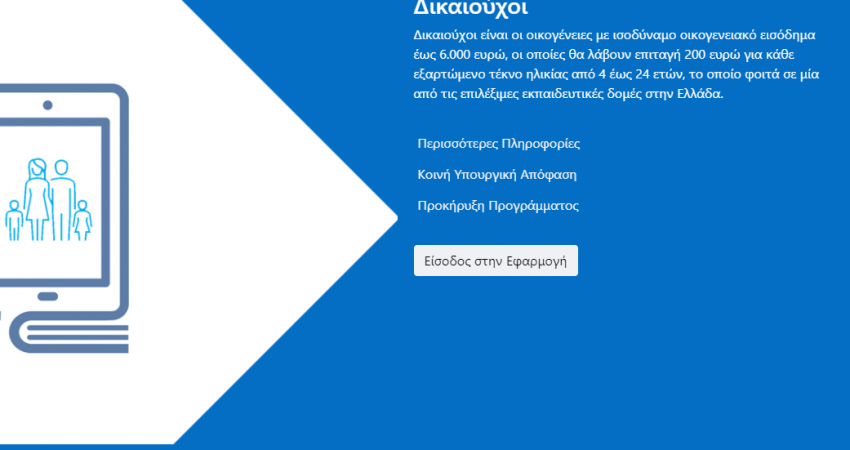 Δικαιούχοι

Δικαιούχοι είναι οι οικογένειες με ισοδύναμο οικογενειακό εισόδημα έως 6.000 ευρώ, οι οποίες θα λάβουν επιταγή 200 ευρώ για κάθε εξαρτώμενο τέκνο ηλικίας από 4 έως 24 ετών, το οποίο φοιτά σε μία από τις επιλέξιμες εκπαιδευτικές δομές στην Ελλάδα.

Περισσότερες Πληροφορίες

Κοινή Υπουργική Απόφαση

Προκήρυξη Προγράμματος

Είσοδος στην Εφαρμογή